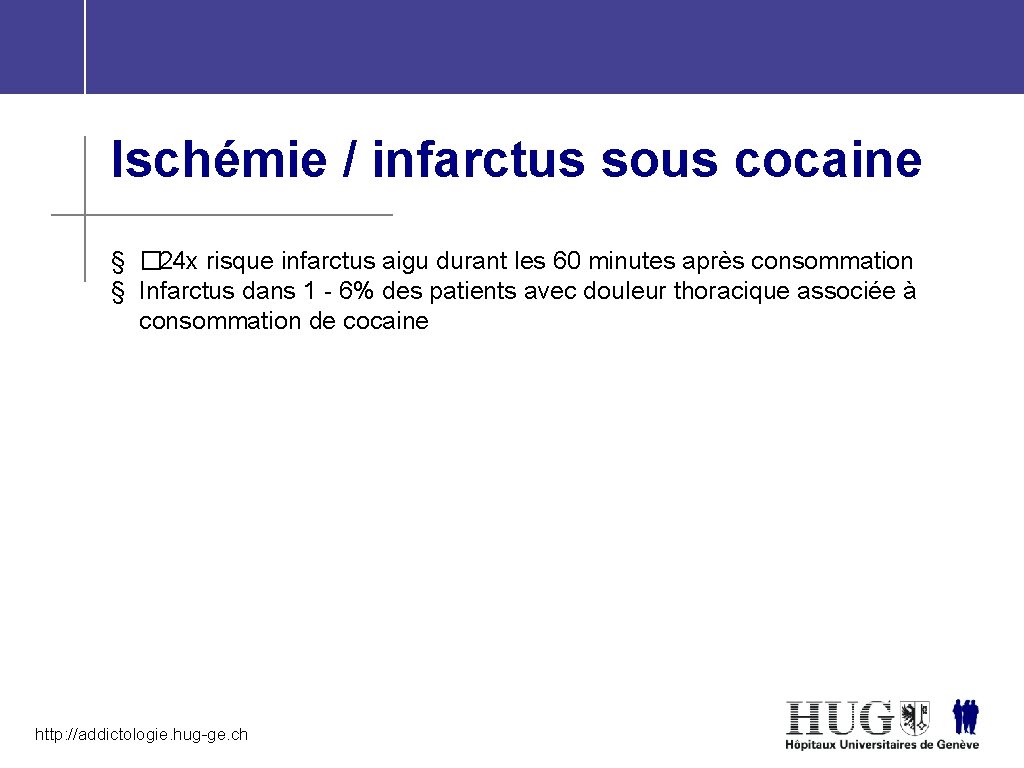 Ischémie / infarctus sous cocaine

§ �24x risque infarctus aigu durant les 60 minutes après consommation
§ Infarctus dans 1 - 6% des patients avec douleur thoracique associée à consommation de cocaine

http://addictologie.hug-ge.ch

HUG
Hôpitaux Universitaires de Genève